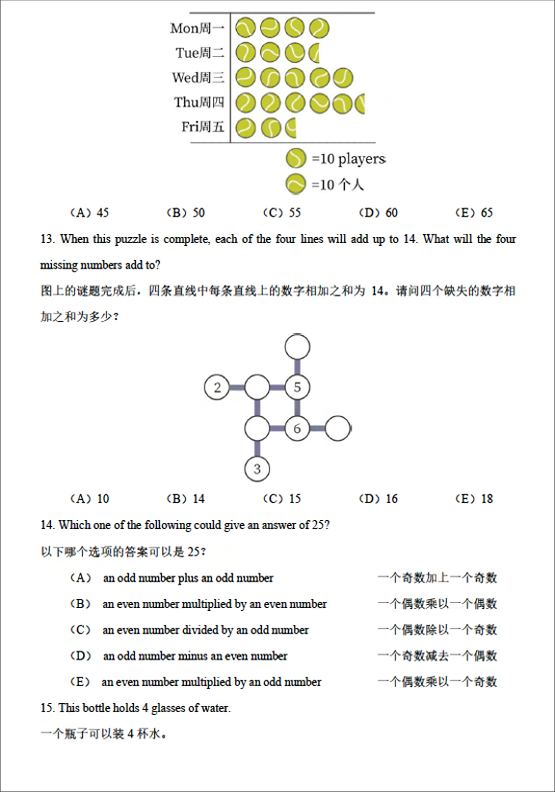 Mon周一
Tue周二
Wed周三
Thu周四
Fri周五

=10 players
=10 个人

（A）45 （B）50 （C）55 （D）60 （E）65

13. When this puzzle is complete, each of the four lines will add up to 14. What will the four missing numbers add to?
图上的谜题完成后，四条直线中每条直线上的数字相加之和为 14。请问四个缺失的数字相加之和为多少？

2
5
6
3

（A）10 （B）14 （C）15 （D）16 （E）18

14. Which one of the following could give an answer of 25?
以下哪个选项的答案可以是 25？
（A） an odd number plus an odd number 一个奇数加上一个奇数
（B） an even number multiplied by an even number 一个偶数乘以一个偶数
（C） an even number divided by an odd number 一个偶数除以一个奇数
（D） an odd number minus an even number 一个奇数减去一个偶数
（E） an even number multiplied by an odd number 一个偶数乘以一个奇数

15. This bottle holds 4 glasses of water.
一个瓶子可以装 4 杯水。